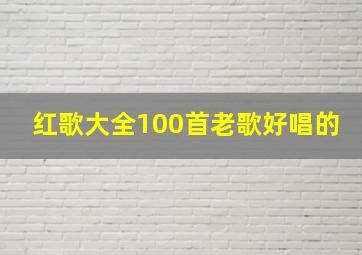 红歌大全100首老歌好唱的